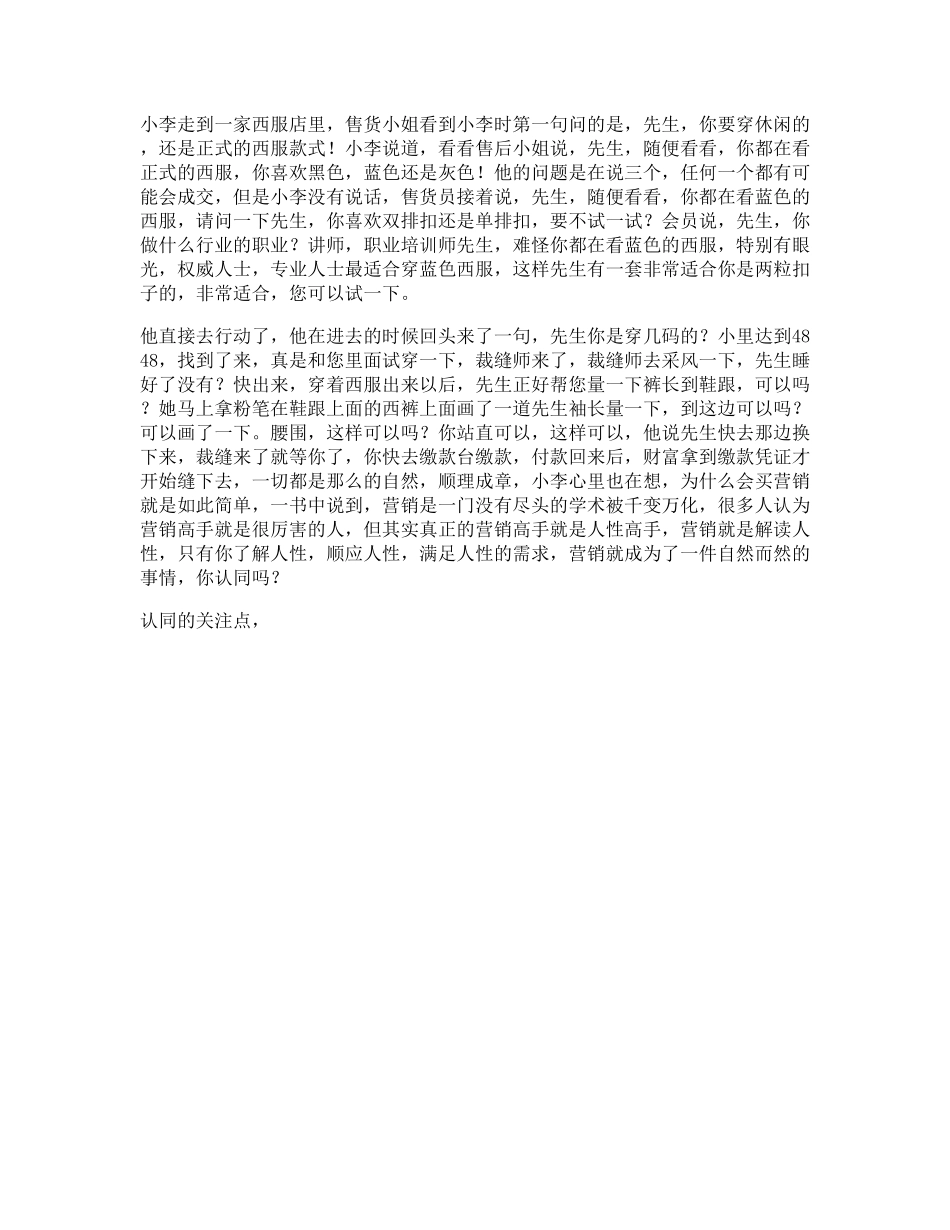 小李走到一家西服店里，售货小姐看到小李时第一句问的是，先生，你要穿休闲的，还是正式的西服款式！小李说道，看看售后小姐说，先生，随便看看，你都在看正式的西服，你喜欢黑色，蓝色还是灰色！他的问题是在说三个，任何一个都有可能会成交，但是小李没有说话，售货员接着说，先生，随便看看，你都在看蓝色的西服，请问一下先生，你喜欢双排扣还是单排扣，要不试一试？会员说，先生，你做什么行业的职业？讲师，职业培训师先生，难怪你都在看蓝色的西服，特别有眼光，权威人士，专业人士最适合穿蓝色西服，这样先生有一套非常适合你是两粒扣子的，非常适合，您可以试一下。

他直接去行动了，他在进去的时候回头来了一句，先生你是穿几码的？小里达到4848，找到了来，真是和您里面试穿一下，裁缝师来了，裁缝师去采风一下，先生睡好了没有？快出来，穿着西服出来以后，先生正好帮您量一下裤长到鞋跟，可以吗？她马上拿粉笔在鞋跟上面的西裤上面画了一道先生袖长量一下，到这边可以吗？可以画了一下。腰围，这样可以吗？你站直可以，这样可以，他说先生快去那边换下来，裁缝来了就等你了，你快去缴款台缴款，付款回来后，财富拿到缴款凭证才开始缝下去，一切都是那么的自然，顺理成章，小李心里也在想，为什么会买营销就是如此简单，一书中说到，营销是一门没有尽头的学术被千变万化，很多人认为营销高手就是很厉害的人，但其实真正的营销高手就是人性高手，营销就是解读人性，只有你了解人性，顺应人性，满足人性的需求，营销就成为了一件自然而然的事情，你认同吗？

认同的关注点，